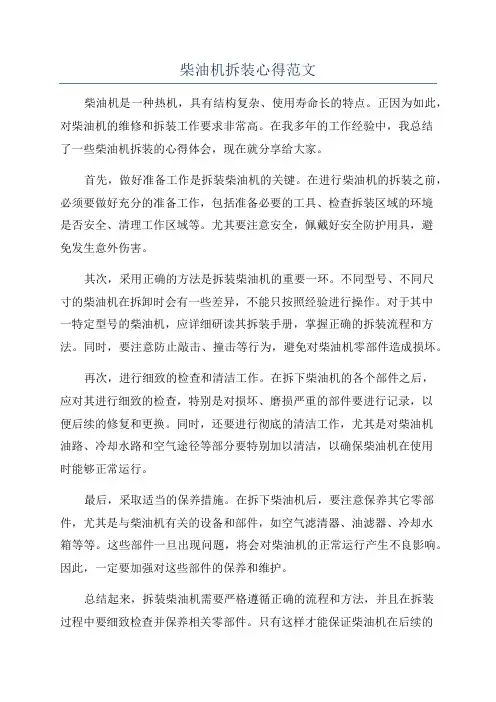 柴油机拆装心得范文

柴油机是一种热机，具有结构复杂、使用寿命长的特点。正因为如此，对柴油机的维修和拆装工作要求非常高。在我多年的工作经验中，我总结了一些柴油机拆装的心得体会，现在就分享给大家。

首先，做好准备工作是拆装柴油机的关键。在进行柴油机的拆装之前，必须要做好充分的准备工作，包括准备必要的工具、检查拆装区域的环境是否安全、清理工作区域等。尤其要注意安全，佩戴好安全防护用具，避免发生意外伤害。

其次，采用正确的方法是拆装柴油机的重要一环。不同型号、不同尺寸的柴油机在拆卸时会有一些差异，不能只按照经验进行操作。对于其中一特定型号的柴油机，应详细研读其拆装手册，掌握正确的拆装流程和方法。同时，要注意防止敲击、撞击等行为，避免对柴油机零部件造成损坏。

再次，进行细致的检查和清洁工作。在拆下柴油机的各个部件之后，应对其进行细致的检查，特别是对损坏、磨损严重的部件要进行记录，以便后续的修复和更换。同时，还要进行彻底的清洁工作，尤其是对柴油机油路、冷却水路和空气途径等部分要特别加以清洁，以确保柴油机在使用时能够正常运行。

最后，采取适当的保养措施。在拆下柴油机后，要注意保养其它零部件，尤其是与柴油机有关的设备和部件，如空气滤清器、油滤器、冷却水箱等等。这些部件一旦出现问题，将会对柴油机的正常运行产生不良影响。因此，一定要加强对这些部件的保养和维护。

总结起来，拆装柴油机需要严格遵循正确的流程和方法，并且在拆装过程中要细致检查并保养相关零部件。只有这样才能保证柴油机在后续的